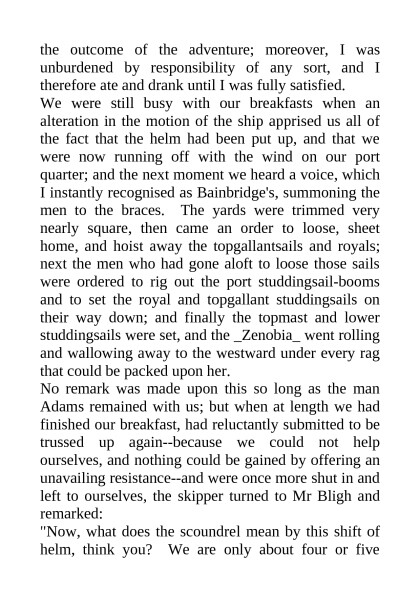 the outcome of the adventure; moreover, I was unburdened by responsibility of any sort, and I therefore ate and drank until I was fully satisfied.

We were still busy with our breakfasts when an alteration in the motion of the ship apprised us all of the fact that the helm had been put up, and that we were now running off with the wind on our port quarter; and the next moment we heard a voice, which I instantly recognised as Bainbridge's, summoning the men to the braces. The yards were trimmed very nearly square, then came an order to loose, sheet home, and hoist away the topgallantsails and royals; next the men who had gone aloft to loose those sails were ordered to rig out the port studdingsail-booms and to set the royal and topgallant studdingsails on their way down; and finally the topmast and lower studdingsails were set, and the _Zenobia_ went rolling and wallowing away to the westward under every rag that could be packed upon her.

No remark was made upon this so long as the man Adams remained with us; but when at length we had finished our breakfast, had reluctantly submitted to be trussed up again--because we could not help ourselves, and nothing could be gained by offering an unavailing resistance--and were once more shut in and left to ourselves, the skipper turned to Mr Bligh and remarked:

"Now, what does the scoundrel mean by this shift of helm, think you? We are only about four or five